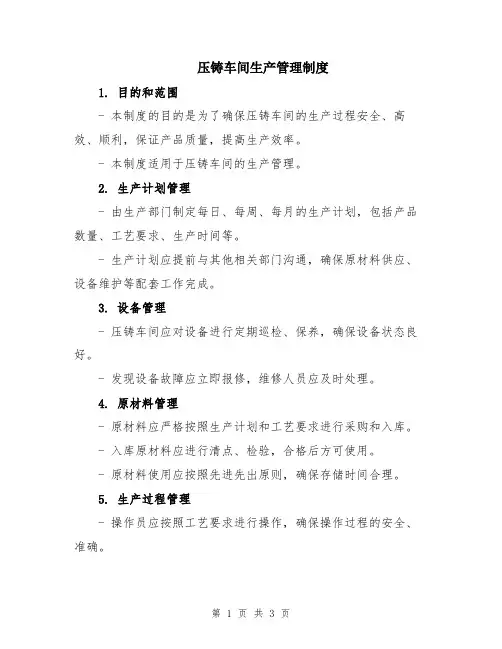 压铸车间生产管理制度

1. 目的和范围

- 本制度的目的是为了确保压铸车间的生产过程安全、高效、顺利，保证产品质量，提高生产效率。

- 本制度适用于压铸车间的生产管理。

2. 生产计划管理

- 由生产部门制定每日、每周、每月的生产计划，包括产品数量、工艺要求、生产时间等。

- 生产计划应提前与其他相关部门沟通，确保原材料供应、设备维护等配套工作完成。

3. 设备管理

- 压铸车间应对设备进行定期巡检、保养，确保设备状态良好。

- 发现设备故障应立即报修，维修人员应及时处理。

4. 原材料管理

- 原材料应严格按照生产计划和工艺要求进行采购和入库。

- 入库原材料应进行清点、检验，合格后方可使用。

- 原材料使用应按照先进先出原则，确保存储时间合理。

5. 生产过程管理

- 操作员应按照工艺要求进行操作，确保操作过程的安全、准确。

第 1 页 共 3 页